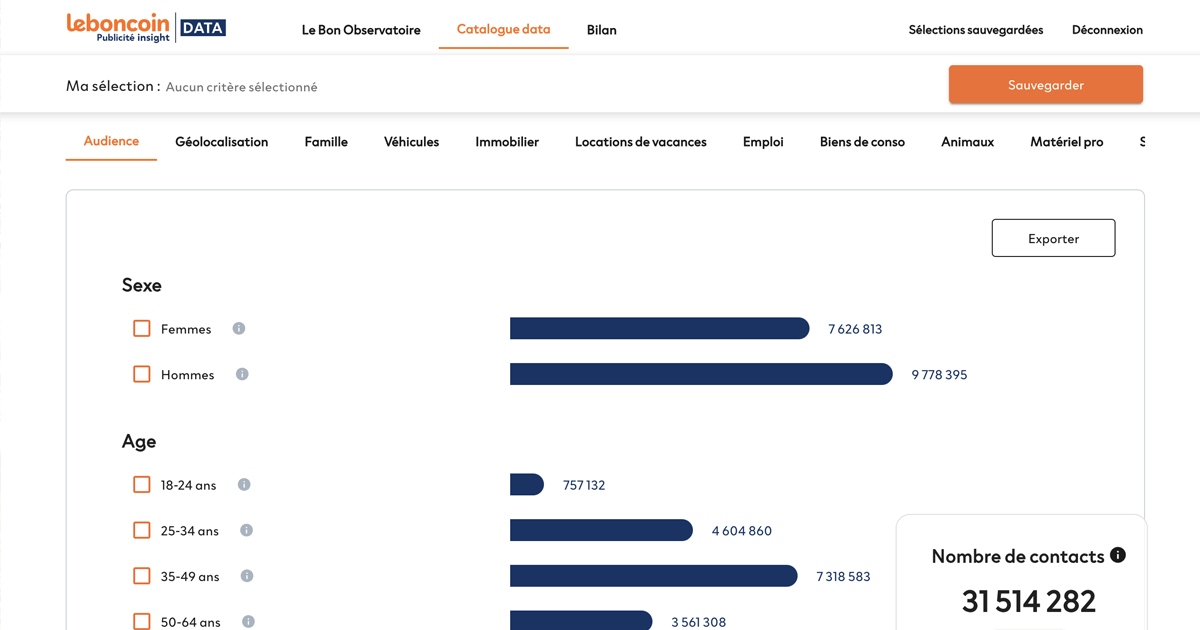 leboncoin Publicité insight DATA

Le Bon Observatoire Catalogue data Bilan

Sélections sauvegardées Déconnexion

Ma sélection : Aucun critère sélectionné

Sauvegarder

Audience Géolocalisation Famille Véhicules Immobilier Locations de vacances Emploi Biens de conso Animaux Matériel pro S

Exporter

Sexe

Femmes 7 626 813

Hommes 9 778 395

Age

18-24 ans 757 132

25-34 ans 4 604 860

35-49 ans 7 318 583

50-64 ans 3 561 308

Nombre de contacts

31 514 282